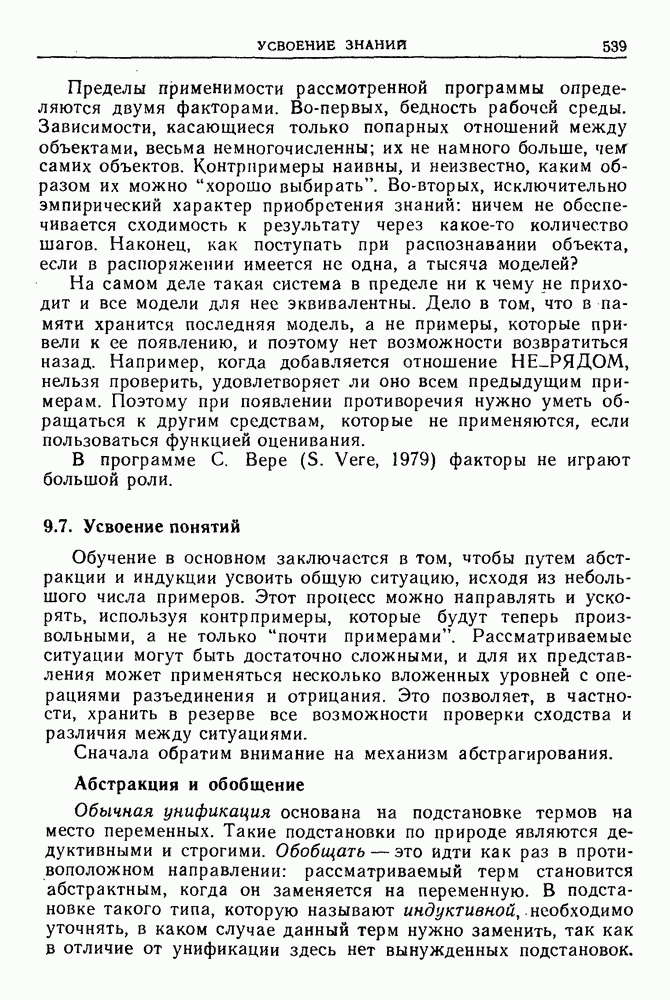 УСВОЕНИЕ ЗНАНИЙ 539

Пределы применимости рассмотренной программы определяются двумя факторами. Во-первых, бедность рабочей среды. Зависимости, касающиеся только попарных отношений между объектами, весьма немногочисленны; их не намного больше, чем самих объектов. Контрпримеры наивны, и неизвестно, каким образом их можно "хорошо выбирать". Во-вторых, исключительно эмпирический характер приобретения знаний: ничем не обеспечивается сходимость к результату через какое-то количество шагов. Наконец, как поступать при распознавании объекта, если в распоряжении имеется не одна, а тысяча моделей?

На самом деле такая система в пределе ни к чему не приходит и все модели для нее эквивалентны. Дело в том, что в памяти хранится последняя модель, а не примеры, которые привели к ее появлению, и поэтому нет возможности возвратиться назад. Например, когда добавляется отношение НЕ_РЯДОМ, нельзя проверить, удовлетворяет ли оно всем предыдущим примерам. Поэтому при появлении противоречия нужно уметь обращаться к другим средствам, которые не применяются, если пользоваться функцией оценивания.

В программе С. Вере (S. Vere, 1979) факторы не играют большой роли.

9.7. Усвоение понятий

Обучение в основном заключается в том, чтобы путем абстракции и индукции усвоить общую ситуацию, исходя из небольшого числа примеров. Этот процесс можно направлять и ускорять, используя контрпримеры, которые будут теперь произвольными, а не только "почти примерами". Рассматриваемые ситуации могут быть достаточно сложными, и для их представления может применяться несколько вложенных уровней с операциями разъединения и отрицания. Это позволяет, в частности, хранить в резерве все возможности проверки сходства и различия между ситуациями.

Сначала обратим внимание на механизм абстрагирования.

Абстракция и обобщение

Обычная унификация основана на подстановке термов на место переменных. Такие подстановки по природе являются дедуктивными и строгими. Обобщать — это идти как раз в противоположном направлении: рассматриваемый терм становится абстрактным, когда он заменяется на переменную. В подстановке такого типа, которую называют индуктивной, необходимо уточнять, в каком случае данный терм нужно заменить, так как в отличие от унификации здесь нет вынужденных подстановок.